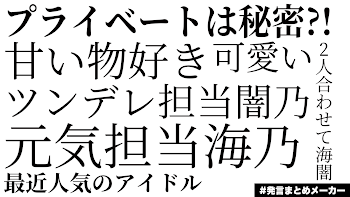 プライベートは秘密?!
甘い物好き可愛い
ツンデレ担当闇乃
元気担当海乃
最近人気のアイドル

2人合わせて海闇

#発言まとめメーカー